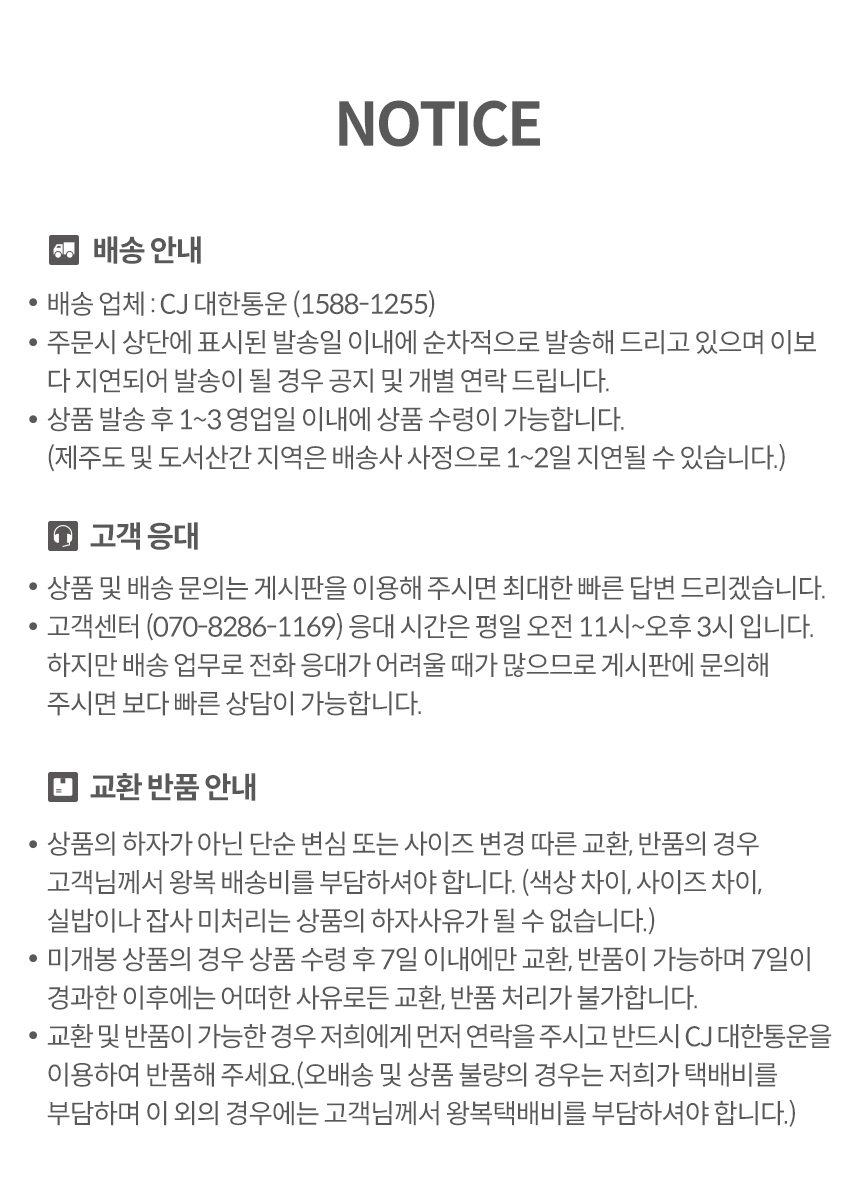 NOTICE

배송 안내

• 배송 업체 : CJ 대한통운 (1588-1255)
• 주문시 상단에 표시된 발송일 이내에 순차적으로 발송해 드리고 있으며 이보다 지연되어 발송이 될 경우 공지 및 개별 연락 드립니다.
• 상품 발송 후 1~3 영업일 이내에 상품 수령이 가능합니다. (제주도 및 도서산간 지역은 배송사 사정으로 1~2일 지연될 수 있습니다.)

고객 응대

• 상품 및 배송 문의는 게시판을 이용해 주시면 최대한 빠른 답변 드리겠습니다.
• 고객센터 (070-8286-1169) 응대 시간은 평일 오전 11시~오후 3시 입니다. 하지만 배송 업무로 전화 응대가 어려울 때가 많으므로 게시판에 문의해 주시면 보다 빠른 상담이 가능합니다.

교환 반품 안내

• 상품의 하자가 아닌 단순 변심 또는 사이즈 변경 따른 교환, 반품의 경우 고객님께서 왕복 배송비를 부담하셔야 합니다. (색상 차이, 사이즈 차이, 실밥이나 잡사 미처리는 상품의 하자사유가 될 수 없습니다.)
• 미개봉 상품의 경우 상품 수령 후 7일 이내에만 교환, 반품이 가능하며 7일이 경과한 이후에는 어떠한 사유로든 교환, 반품 처리가 불가합니다.
• 교환 및 반품이 가능한 경우 저희에게 먼저 연락을 주시고 반드시 CJ 대한통운을 이용하여 반품해 주세요.(오배송 및 상품 불량의 경우는 저희가 택배비를 부담하며 이 외의 경우에는 고객님께서 왕복택배비를 부담하셔야 합니다.)